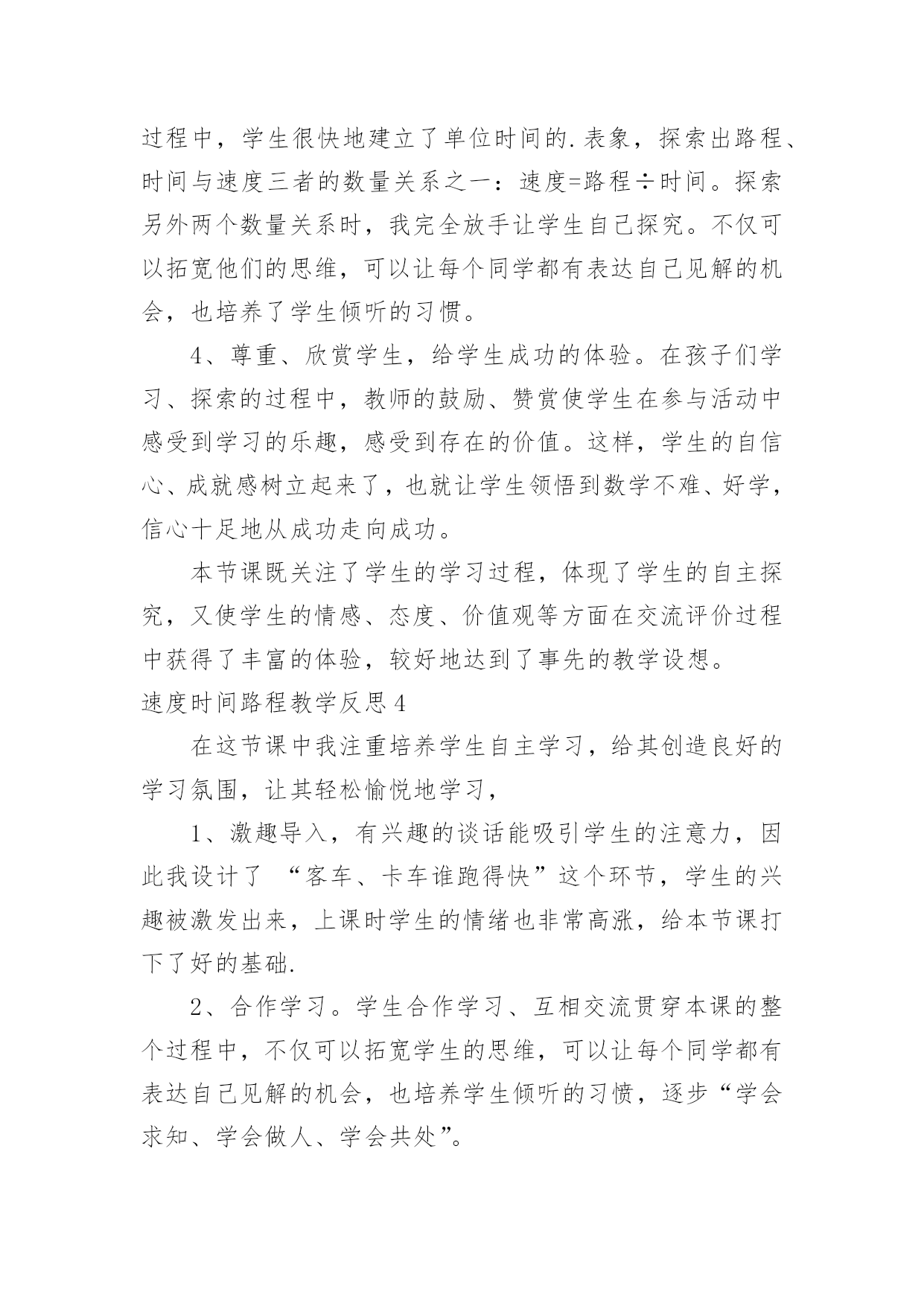 过程中，学生很快地建立了单位时间的.表象，探索出路程、时间与速度三者的数量关系之一：速度=路程÷时间。探索另外两个数量关系时，我完全放手让学生自己探究。不仅可以拓宽他们的思维，可以让每个同学都有表达自己见解的机会，也培养了学生倾听的习惯。

4、尊重、欣赏学生，给学生成功的体验。在孩子们学习、探索的过程中，教师的鼓励、赞赏使学生在参与活动中感受到学习的乐趣，感受到存在的价值。这样，学生的自信心、成就感树立起来了，也就让学生领悟到数学不难、好学，信心十足地从成功走向成功。

本节课既关注了学生的学习过程，体现了学生的自主探究，又使学生的情感、态度、价值观等方面在交流评价过程中获得了丰富的体验，较好地达到了事先的教学设想。

速度时间路程教学反思4

在这节课中我注重培养学生自主学习，给其创造良好的学习氛围，让其轻松愉悦地学习，

1、激趣导入，有兴趣的谈话能吸引学生的注意力，因此我设计了 “客车、卡车谁跑得快”这个环节，学生的兴趣被激发出来，上课时学生的情绪也非常高涨，给本节课打下了好的基础.

2、合作学习。学生合作学习、互相交流贯穿本课的整个过程中，不仅可以拓宽学生的思维，可以让每个同学都有表达自己见解的机会，也培养学生倾听的习惯，逐步“学会求知、学会做人、学会共处”。